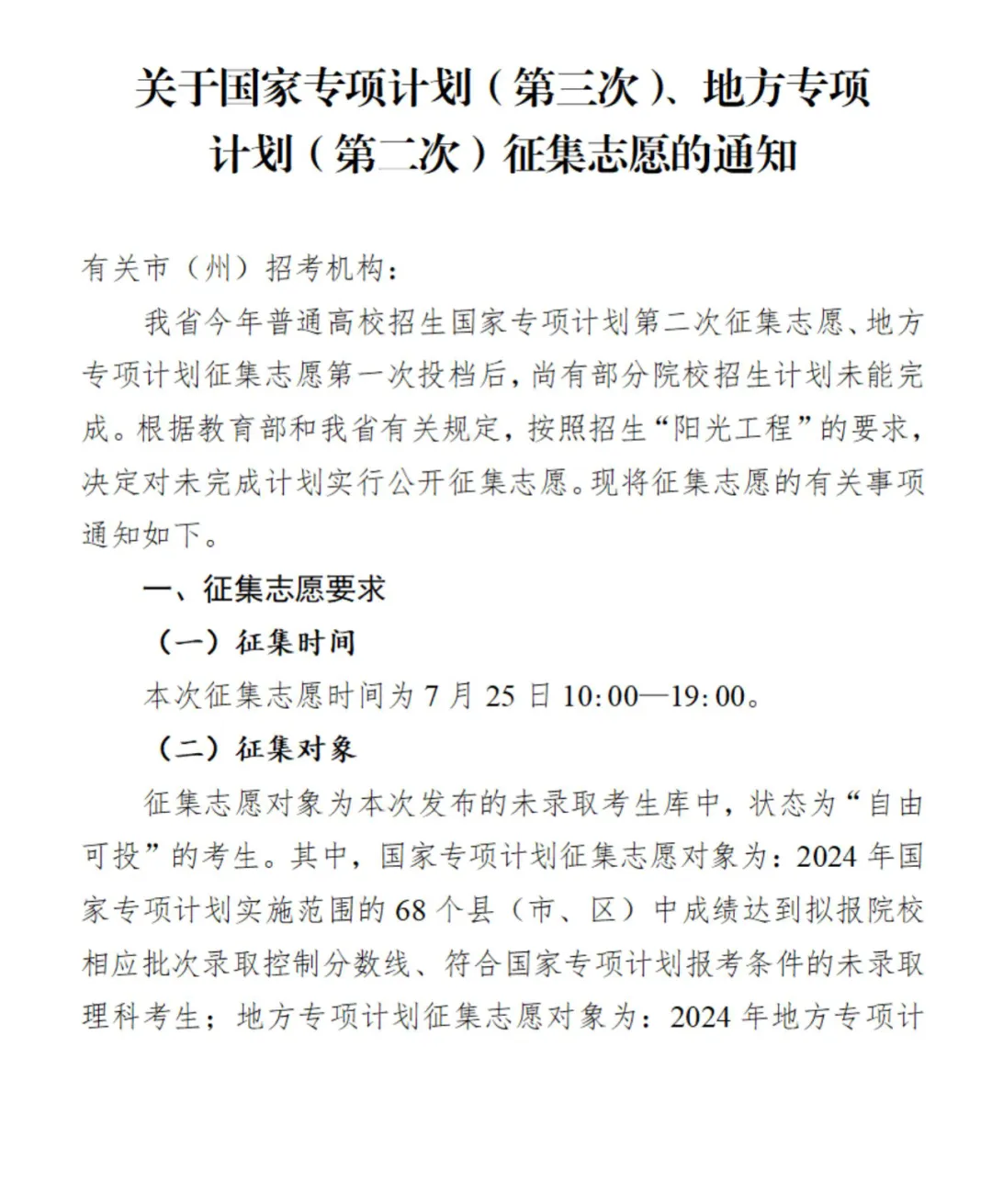 关于国家专项计划（第三次）、地方专项计划（第二次）征集志愿的通知

有关市（州）招考机构：

我省今年普通高校招生国家专项计划第二次征集志愿、地方专项计划征集志愿第一次投档后，尚有部分院校招生计划未能完成。根据教育部和我省有关规定，按照招生“阳光工程”的要求，决定对未完成计划实行公开征集志愿。现将征集志愿的有关事项通知如下。

一、征集志愿要求

（一）征集时间

本次征集志愿时间为 7 月 25 日 10:00—19:00。

（二）征集对象

征集志愿对象为本次发布的未录取考生库中，状态为“自由可投”的考生。其中，国家专项计划征集志愿对象为：2024 年国家专项计划实施范围的 68 个县（市、区）中成绩达到拟报院校相应批次录取控制分数线、符合国家专项计划报考条件的未录取理科考生；地方专项计划征集志愿对象为：2024 年地方专项计